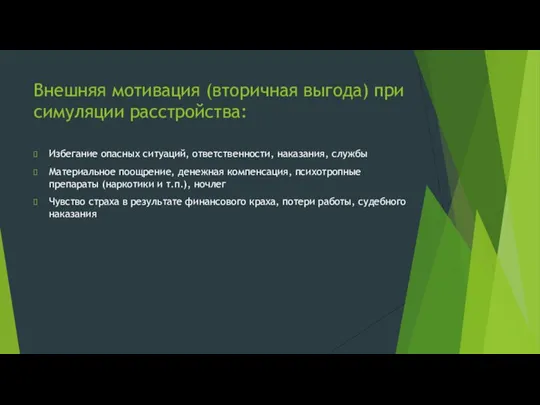 Внешняя мотивация (вторичная выгода) при симуляции расстройства:

Избегание опасных ситуаций, ответственности, наказания, службы

Материальное поощрение, денежная компенсация, психотропные препараты (наркотики и т.п.), ночлег

Чувство страха в результате финансового краха, потери работы, судебного наказания